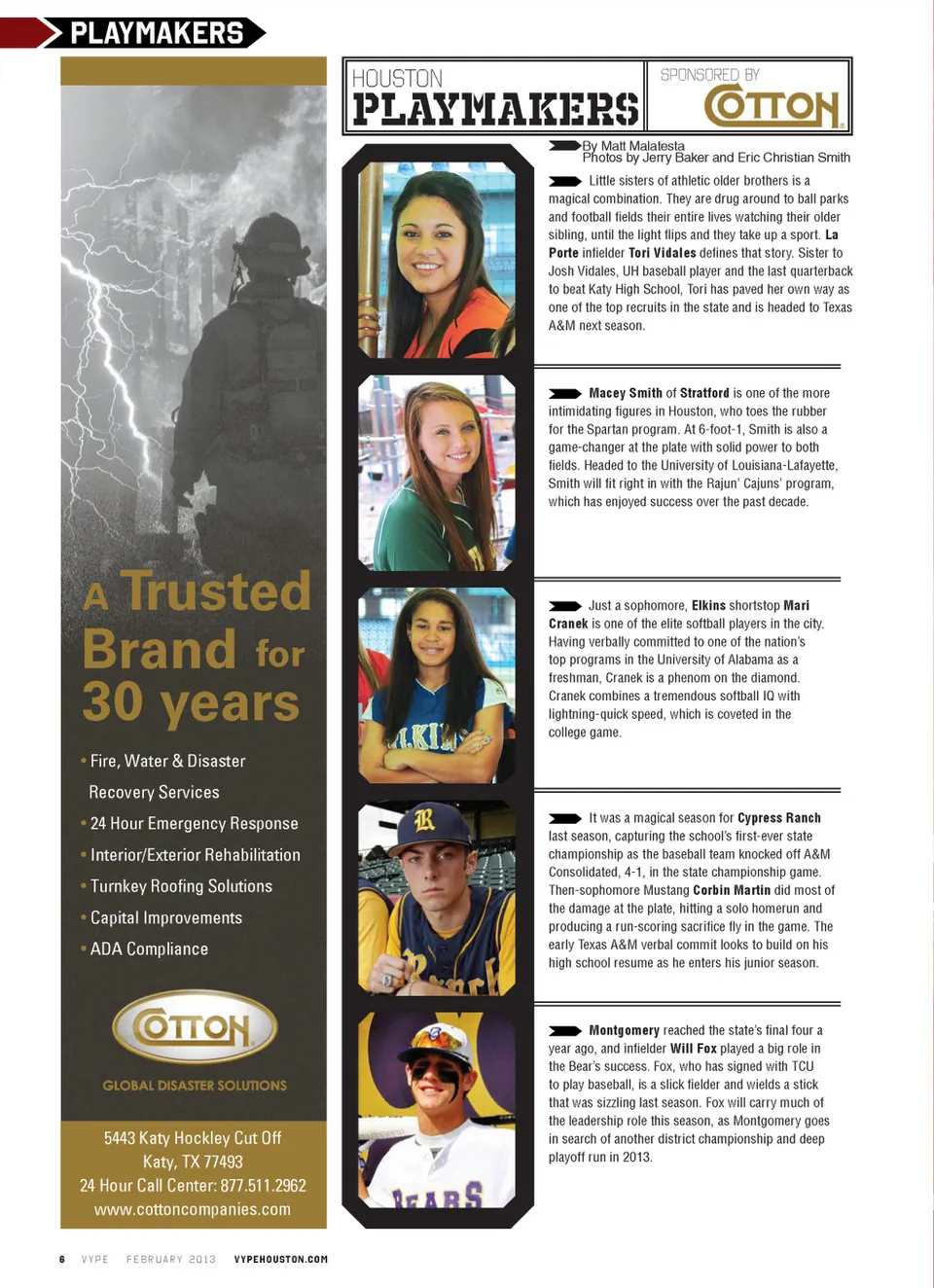 PLAYMAKERS

A Trusted Brand for 30 years

• Fire, Water & Disaster Recovery Services
• 24 Hour Emergency Response
• Interior/Exterior Rehabilitation
• Turnkey Roofing Solutions
• Capital Improvements
• ADA Compliance

COTTON
GLOBAL DISASTER SOLUTIONS

5443 Katy Hockley Cut Off
Katy, TX 77493
24 Hour Call Center: 877.511.2962
www.cottoncompanies.com

HOUSTON PLAYMAKERS

SPONSORED BY COTTON

By Matt Malatesta
Photos by Jerry Baker and Eric Christian Smith

Little sisters of athletic older brothers is a magical combination. They are drug around to ball parks and football fields their entire lives watching their older sibling, until the light flips and they take up a sport. La Porte infielder Tori Vidales defines that story. Sister to Josh Vidales, UH baseball player and the last quarterback to beat Katy High School, Tori has paved her own way as one of the top recruits in the state and is headed to Texas A&M next season.

Macey Smith of Stratford is one of the more intimidating figures in Houston, who toes the rubber for the Spartan program. At 6-foot-1, Smith is also a game-changer at the plate with solid power to both fields. Headed to the University of Louisiana-Lafayette, Smith will fit right in with the Rajun' Cajuns' program, which has enjoyed success over the past decade.

Just a sophomore, Elkins shortstop Mari Cranek is one of the elite softball players in the city. Having verbally committed to one of the nation's top programs in the University of Alabama as a freshman, Cranek is a phenom on the diamond. Cranek combines a tremendous softball IQ with lightning-quick speed, which is coveted in the college game.

It was a magical season for Cypress Ranch last season, capturing the school's first-ever state championship as the baseball team knocked off A&M Consolidated, 4-1, in the state championship game. Then-sophomore Mustang Corbin Martin did most of the damage at the plate, hitting a solo homerun and producing a run-scoring sacrifice fly in the game. The early Texas A&M verbal commit looks to build on his high school resume as he enters his junior season.

Montgomery reached the state's final four a year ago, and infielder Will Fox played a big role in the Bear's success. Fox, who has signed with TCU to play baseball, is a slick fielder and wields a stick that was sizzling last season. Fox will carry much of the leadership role this season, as Montgomery goes in search of another district championship and deep playoff run in 2013.

6 VYPE FEBRUARY 2013 VYPEHOUSTON.COM